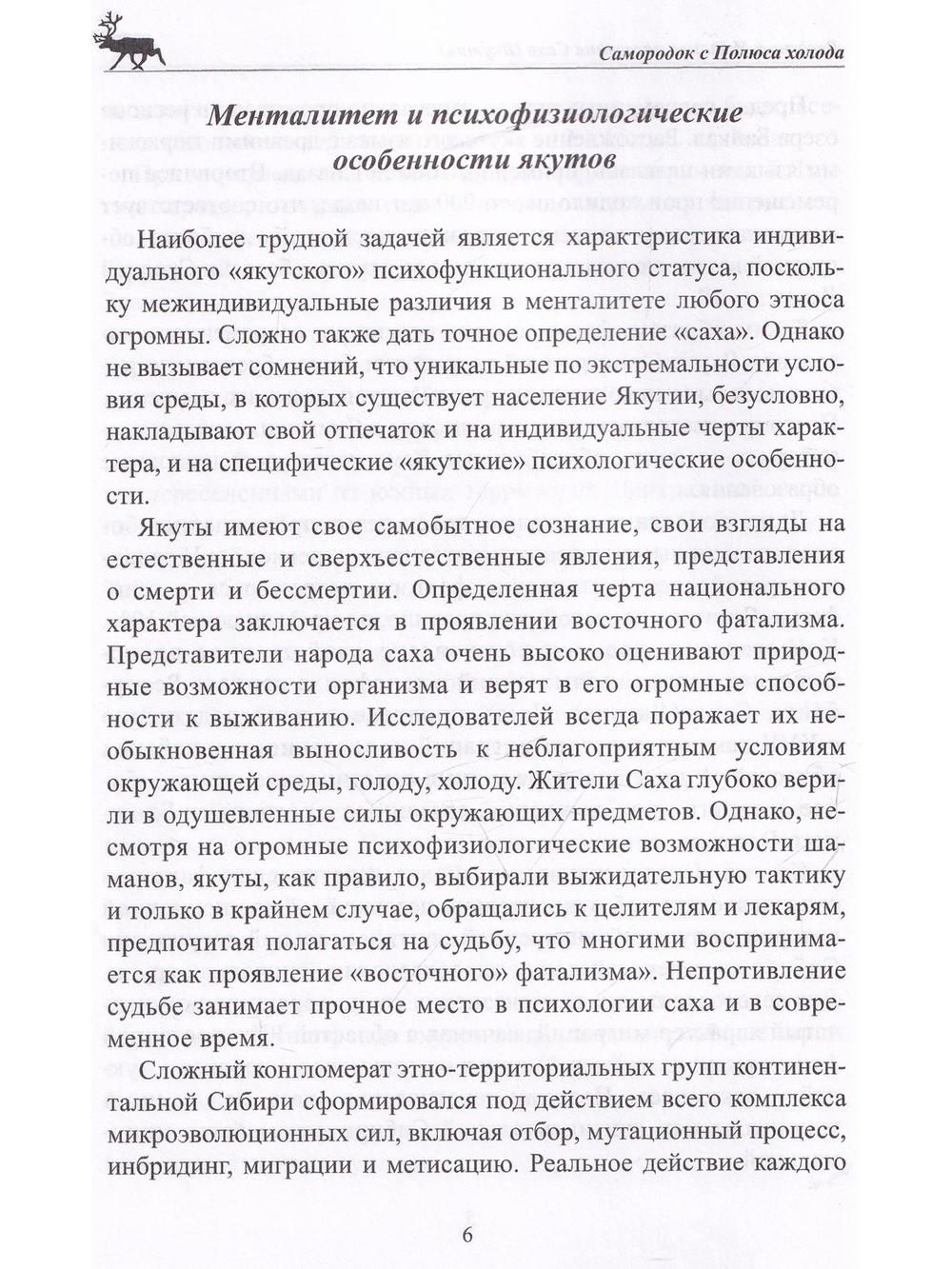 Самородок с Полюса холода

Менталитет и психофизиологические особенности якутов

Наиболее трудной задачей является характеристика индивидуального «якутского» психофункционального статуса, поскольку межиндивидуальные различия в менталитете любого этноса огромны. Сложно также дать точное определение «саха». Однако не вызывает сомнений, что уникальные по экстремальности условия среды, в которых существует население Якутии, безусловно, накладывают свой отпечаток и на индивидуальные черты характера, и на специфические «якутские» психологические особенности.

Якуты имеют свое самобытное сознание, свои взгляды на естественные и сверхъестественные явления, представления о смерти и бессмертии. Определенная черта национального характера заключается в проявлении восточного фатализма. Представители народа саха очень высоко оценивают природные возможности организма и верят в его огромные способности к выживанию. Исследователей всегда поражает их необыкновенная выносливость к неблагоприятным условиям окружающей среды, голоду, холоду. Жители Саха глубоко верили в одушевленные силы окружающих предметов. Однако, несмотря на огромные психофизиологические возможности шаманов, якуты, как правило, выбирали выжидательную тактику и только в крайнем случае, обращались к целителям и лекарям, предпочитая полагаться на судьбу, что многими воспринимается как проявление «восточного» фатализма». Непротивление судьбе занимает прочное место в психологии саха и в современное время.

Сложный конгломерат этно-территориальных групп континентальной Сибири сформировался под действием всего комплекса микроэволюционных сил, включая отбор, мутационный процесс, инбридинг, миграции и метисацию. Реальное действие каждого

6